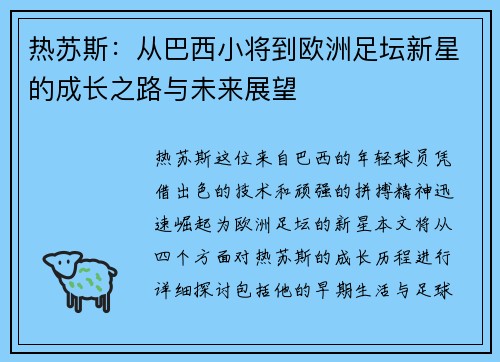 热苏斯：从巴西小将到欧洲足坛新星的成长之路与未来展望

热苏斯这位来自巴西的年轻球员凭借出色的技术和顽强的拼搏精神迅速崛起为欧洲足坛的新星本文将从四个方面对热苏斯的成长历程进行详细探讨包括他的早期生活与足球